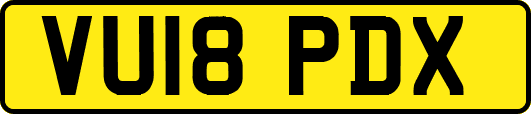 VU18 PDX